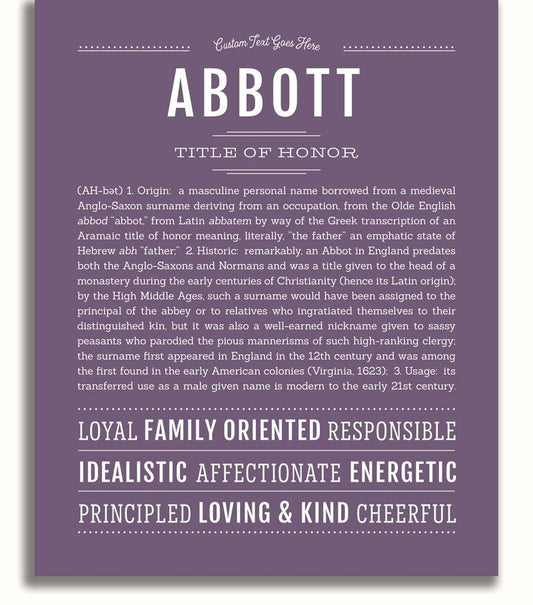 Custom Text Goes Here

ABBOTT

TITLE OF HONOR

(AH-bət) 1. Origin: a masculine personal name borrowed from a medieval Anglo-Saxon surname deriving from an occupation, from the Olde English abbod "abbot," from Latin abbatem by way of the Greek transcription of an Aramaic title of honor meaning, literally, "the father" an emphatic state of Hebrew abh "father;" 2. Historic: remarkably, an Abbot in England predates both the Anglo-Saxons and Normans and was a title given to the head of a monastery during the early centuries of Christianity (hence its Latin origin); by the High Middle Ages, such a surname would have been assigned to the principal of the abbey or to relatives who ingratiated themselves to their distinguished kin, but it was also a well-earned nickname given to sassy peasants who parodied the pious mannerisms of such high-ranking clergy; the surname first appeared in England in the 12th century and was among the first found in the early American colonies (Virginia, 1623); 3. Usage: its transferred use as a male given name is modern to the early 21st century.

LOYAL FAMILY ORIENTED RESPONSIBLE

IDEALISTIC AFFECTIONATE ENERGETIC

PRINCIPLED LOVING & KIND CHEERFUL